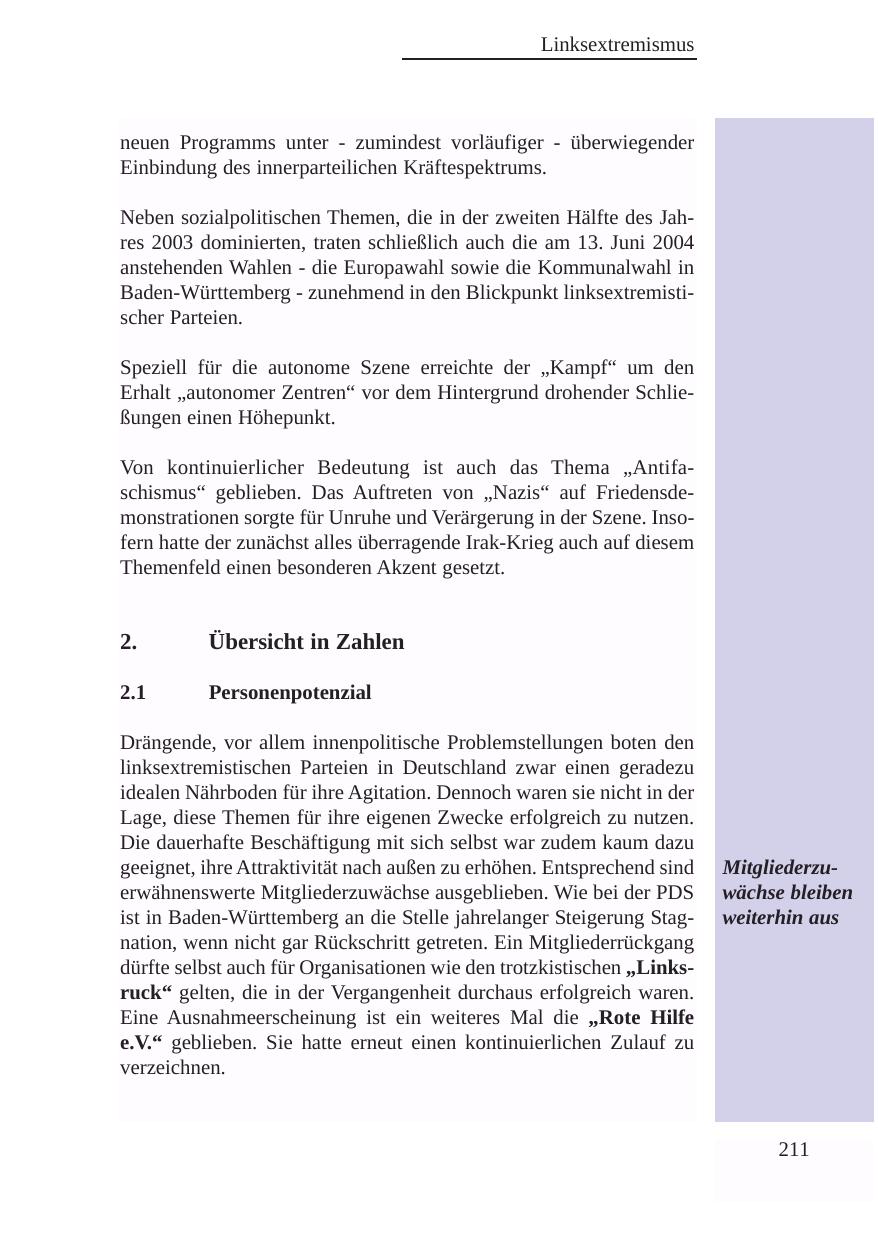 Linksextremismus

neuen Programms unter - zumindest vorläufiger - überwiegender Einbindung des innerparteilichen Kräftespektrums.

Neben sozialpolitischen Themen, die in der zweiten Hälfte des Jahres 2003 dominierten, traten schließlich auch die am 13. Juni 2004 anstehenden Wahlen - die Europawahl sowie die Kommunalwahl in Baden-Württemberg - zunehmend in den Blickpunkt linksextremistischer Parteien.

Speziell für die autonome Szene erreichte der „Kampf“ um den Erhalt „autonomer Zentren“ vor dem Hintergrund drohender Schließungen einen Höhepunkt.

Von kontinuierlicher Bedeutung ist auch das Thema „Antifaschismus“ geblieben. Das Auftreten von „Nazis“ auf Friedensdemonstrationen sorgte für Unruhe und Verärgerung in der Szene. Insofern hatte der zunächst alles überragende Irak-Krieg auch auf diesem Themenfeld einen besonderen Akzent gesetzt.

2. Übersicht in Zahlen

2.1 Personenpotenzial

Drängende, vor allem innenpolitische Problemstellungen boten den linksextremistischen Parteien in Deutschland zwar einen geradezu idealen Nährboden für ihre Agitation. Dennoch waren sie nicht in der Lage, diese Themen für ihre eigenen Zwecke erfolgreich zu nutzen. Die dauerhafte Beschäftigung mit sich selbst war zudem kaum dazu geeignet, ihre Attraktivität nach außen zu erhöhen. Entsprechend sind erwähnenswerte Mitgliederzuwächse ausgeblieben. Wie bei der PDS ist in Baden-Württemberg an die Stelle jahrelanger Steigerung Stagnation, wenn nicht gar Rückschritt getreten. Ein Mitgliederrückgang dürfte selbst auch für Organisationen wie den trotzkistischen „Linksruck“ gelten, die in der Vergangenheit durchaus erfolgreich waren. Eine Ausnahmeerscheinung ist ein weiteres Mal die „Rote Hilfe e.V.“ geblieben. Sie hatte erneut einen kontinuierlichen Zulauf zu verzeichnen.

Mitgliederzuwächse bleiben weiterhin aus

211